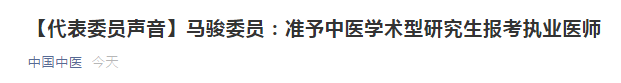 【代表委员声音】马骏委员：准予中医学术型研究生报考执业医师

中国中医 今天